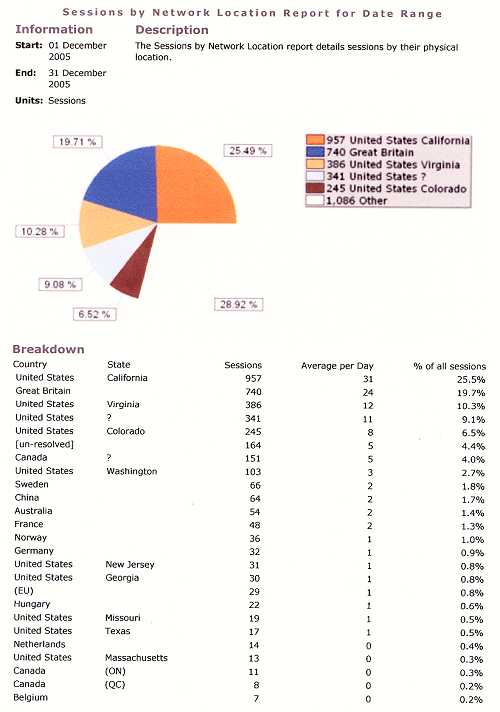 Sessions by Network Location Report for Date Range

Information
Start: 01 December 2005
End: 31 December 2005
Units: Sessions

Description
The Sessions by Network Location report details sessions by their physical location.

19.71 %
25.49 %
10.28 %
9.08 %
6.52 %
28.92 %

957 United States California
740 Great Britain
386 United States Virginia
341 United States ?
245 United States Colorado
1,086 Other

Breakdown

| Country | State | Sessions | Average per Day | % of all sessions |
|---|---|---|---|---|
| United States | California | 957 | 31 | 25.5% |
| Great Britain | | 740 | 24 | 19.7% |
| United States | Virginia | 386 | 12 | 10.3% |
| United States | ? | 341 | 11 | 9.1% |
| United States | Colorado | 245 | 8 | 6.5% |
| [un-resolved] | | 164 | 5 | 4.4% |
| Canada | ? | 151 | 5 | 4.0% |
| United States | Washington | 103 | 3 | 2.7% |
| Sweden | | 66 | 2 | 1.8% |
| China | | 64 | 2 | 1.7% |
| Australia | | 54 | 2 | 1.4% |
| France | | 48 | 2 | 1.3% |
| Norway | | 36 | 1 | 1.0% |
| Germany | | 32 | 1 | 0.9% |
| United States | New Jersey | 31 | 1 | 0.8% |
| United States | Georgia | 30 | 1 | 0.8% |
| (EU) | | 29 | 1 | 0.8% |
| Hungary | | 22 | 1 | 0.6% |
| United States | Missouri | 19 | 1 | 0.5% |
| United States | Texas | 17 | 1 | 0.5% |
| Netherlands | | 14 | 0 | 0.4% |
| United States | Massachusetts | 13 | 0 | 0.3% |
| Canada | (ON) | 11 | 0 | 0.3% |
| Canada | (QC) | 8 | 0 | 0.2% |
| Belgium | | 7 | 0 | 0.2% |